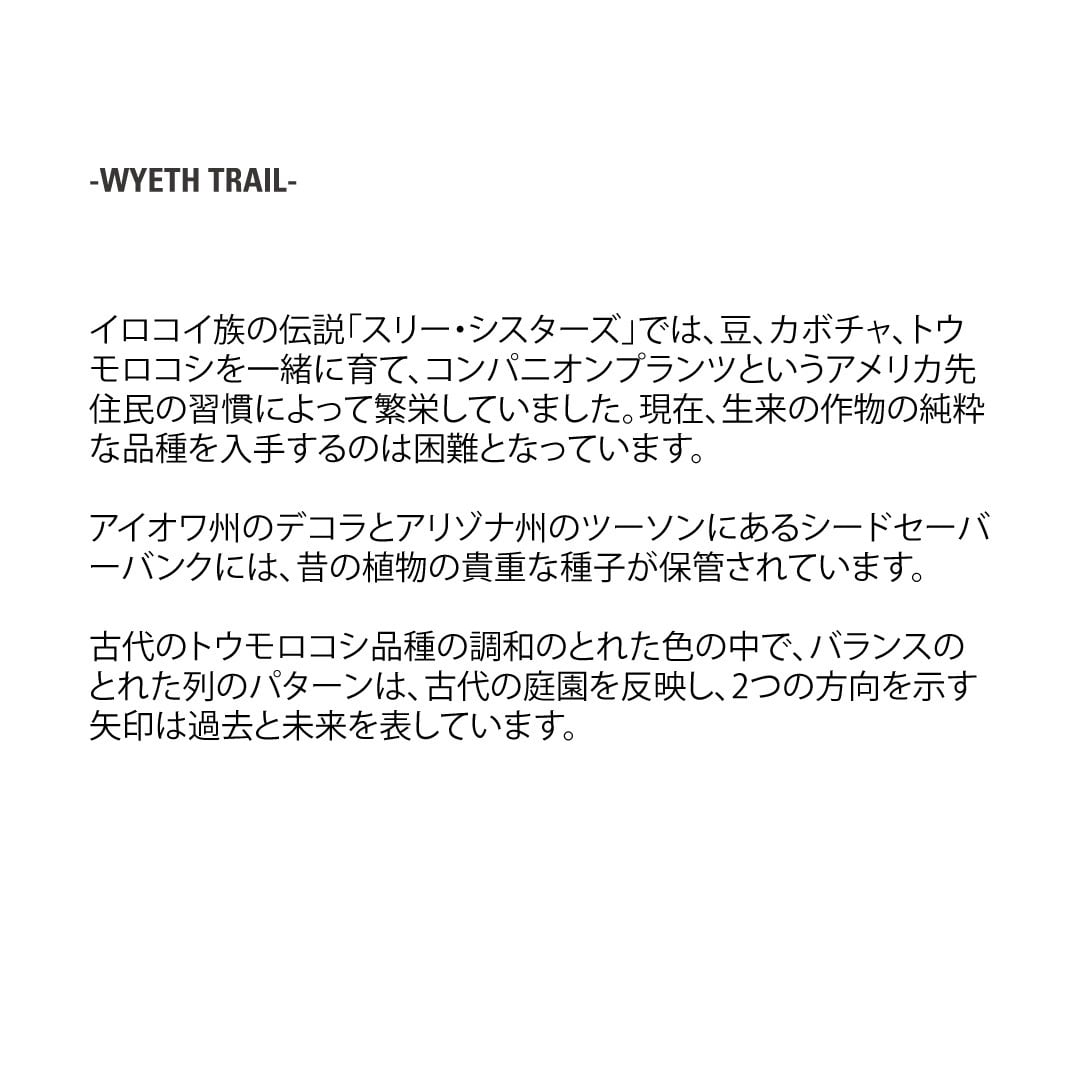 -WYETH TRAIL-

イロコイ族の伝説「スリー・シスターズ」では、豆、カボチャ、トウモロコシを一緒に育て、コンパニオンプランツというアメリカ先住民の習慣によって繁栄していました。現在、生来の作物の純粋な品種を入手するのは困難となっています。

アイオワ州のデコラとアリゾナ州のツーソンにあるシードセーバーバンクには、昔の植物の貴重な種子が保管されています。

古代のトウモロコシ品種の調和のとれた色の中で、バランスのとれた列のパターンは、古代の庭園を反映し、2つの方向を示す矢印は過去と未来を表しています。